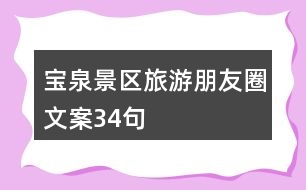 宝泉景区旅游朋友圈文案34句